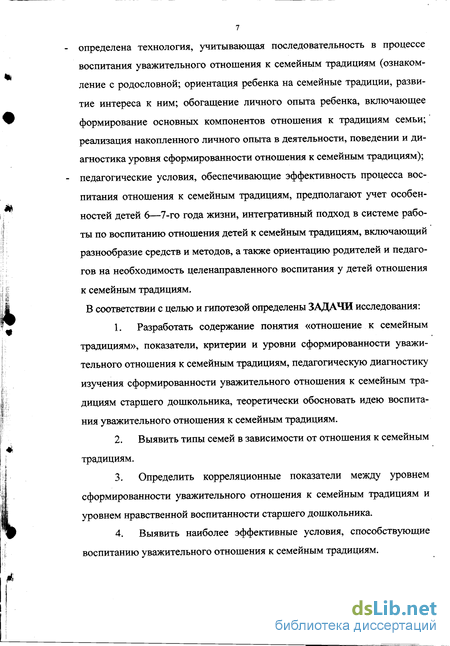 7

- определена технология, учитывающая последовательность в процессе воспитания уважительного отношения к семейным традициям (ознакомление с родословной; ориентация ребенка на семейные традиции, развитие интереса к ним; обогащение личного опыта ребенка, включающее формирование основных компонентов отношения к традициям семьи; реализация накопленного личного опыта в деятельности, поведении и диагностика уровня сформированности отношения к семейным традициям);
- педагогические условия, обеспечивающие эффективность процесса воспитания отношения к семейным традициям, предполагают учет особенностей детей 6—7-го года жизни, интегративный подход в системе работы по воспитанию отношения детей к семейным традициям, включающий разнообразие средств и методов, а также ориентацию родителей и педагогов на необходимость целенаправленного воспитания у детей отношения к семейным традициям.

В соответствии с целью и гипотезой определены ЗАДАЧИ исследования:

1. Разработать содержание понятия «отношение к семейным традициям», показатели, критерии и уровни сформированности уважительного отношения к семейным традициям, педагогическую диагностику изучения сформированности уважительного отношения к семейным традициям старшего дошкольника, теоретически обосновать идею воспитания уважительного отношения к семейным традициям.

2. Выявить типы семей в зависимости от отношения к семейным традициям.

3. Определить корреляционные показатели между уровнем сформированности уважительного отношения к семейным традициям и уровнем нравственной воспитанности старшего дошкольника.

4. Выявить наиболее эффективные условия, способствующие воспитанию уважительного отношения к семейным традициям.

dsLib.net
библиотека диссертаций